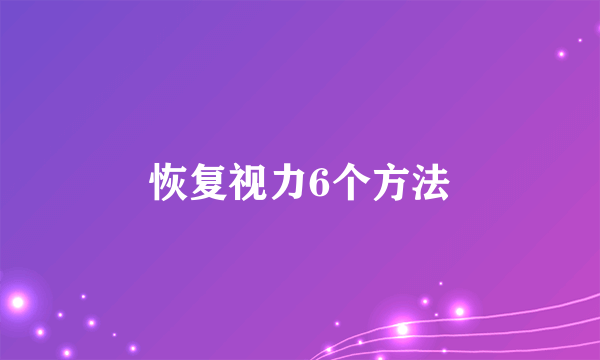 恢复视力6个方法